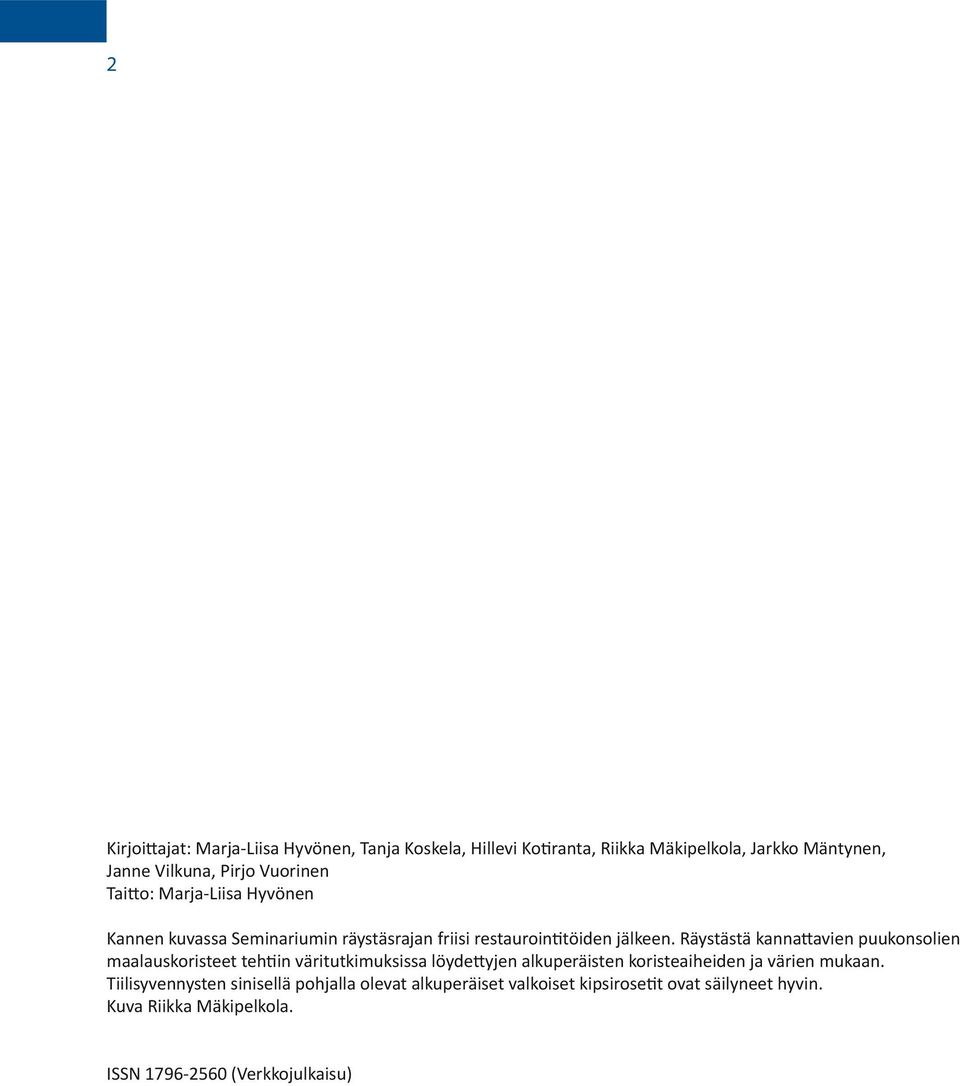 2

Kirjoittajat: Marja-Liisa Hyvönen, Tanja Koskela, Hillevi Kotiranta, Riikka Mäkipelkola, Jarkko Mäntynen, Janne Vilkuna, Pirjo Vuorinen
Taitto: Marja-Liisa Hyvönen

Kannen kuvassa Seminariumin räystäsrajan friisi restaurointitöiden jälkeen. Räystästä kannattavien puukonsolien maalauskoristeet tehtiin väritutkimuksissa löydettyjen alkuperäisten koristeaiheiden ja värien mukaan. Tiilisyvennysten sinisellä pohjalla olevat alkuperäiset valkoiset kipsirosetit ovat säilyneet hyvin. Kuva Riikka Mäkipelkola.

ISSN 1796-2560 (Verkkojulkaisu)